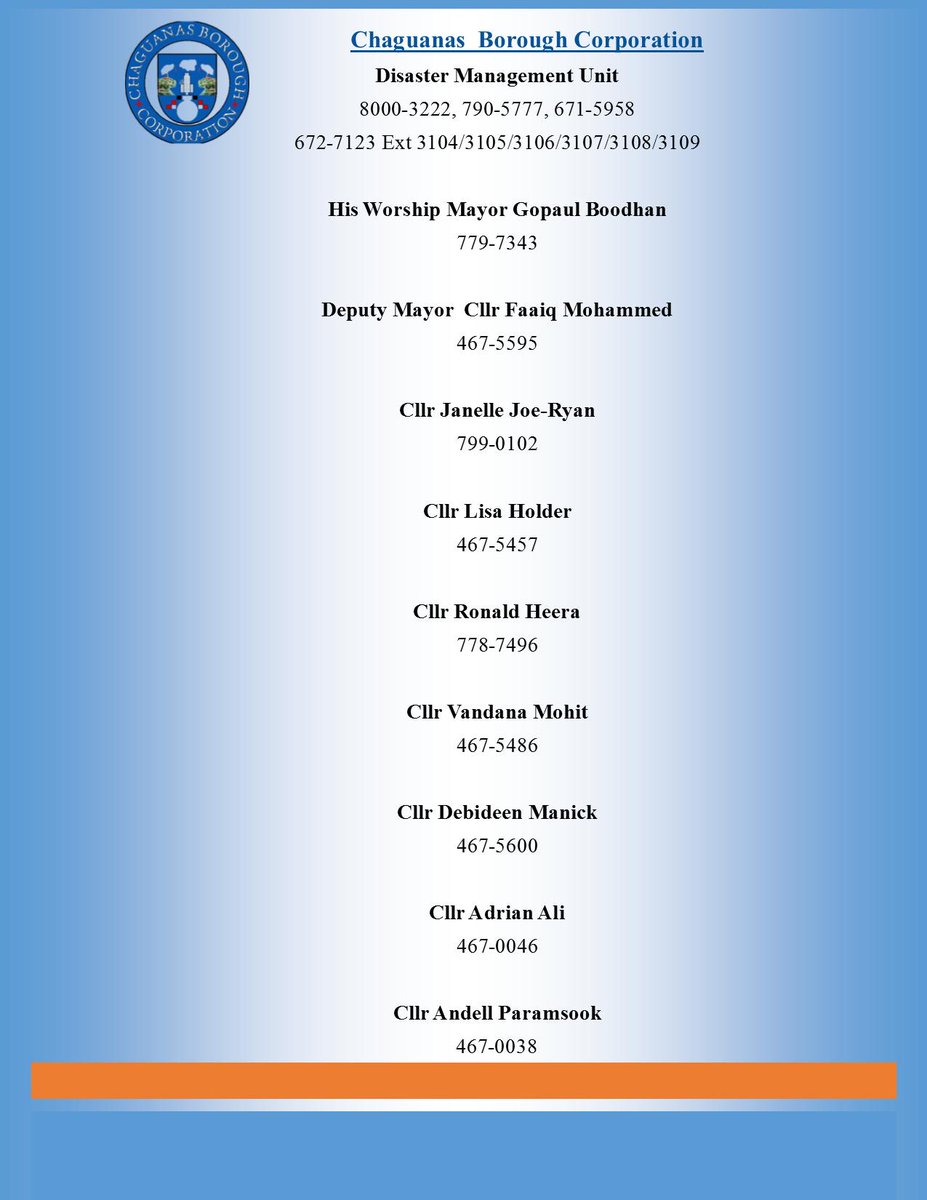 CHAGUANAS BOROUGH CORPORATION

Chaguanas Borough Corporation

Disaster Management Unit

8000-3222, 790-5777, 671-5958

672-7123 Ext 3104/3105/3106/3107/3108/3109

His Worship Mayor Gopaul Boodhan

779-7343

Deputy Mayor Cllr Faaiq Mohammed

467-5595

Cllr Janelle Joe-Ryan

799-0102

Cllr Lisa Holder

467-5457

Cllr Ronald Heera

778-7496

Cllr Vandana Mohit

467-5486

Cllr Debideen Manick

467-5600

Cllr Adrian Ali

467-0046

Cllr Andell Paramsook

467-0038